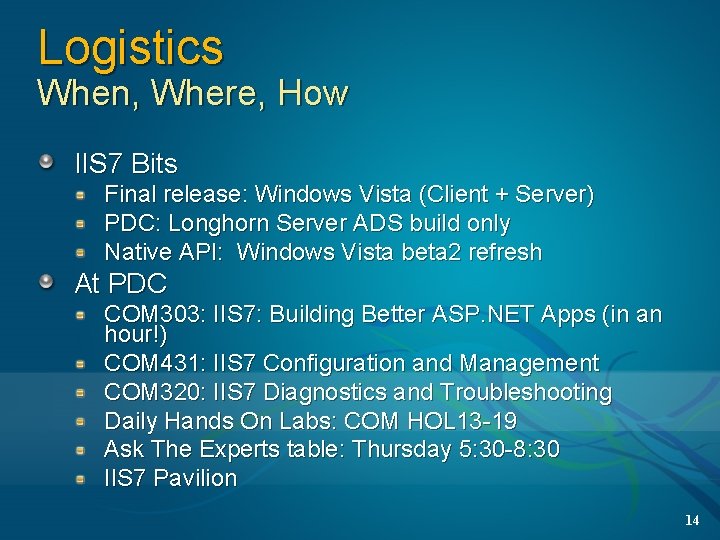 Logistics
When, Where, How

IIS7 Bits
Final release: Windows Vista (Client + Server)
PDC: Longhorn Server ADS build only
Native API: Windows Vista beta2 refresh
At PDC
COM303: IIS7: Building Better ASP.NET Apps (in an hour!)
COM431: IIS7 Configuration and Management
COM320: IIS7 Diagnostics and Troubleshooting
Daily Hands On Labs: COM HOL13-19
Ask The Experts table: Thursday 5:30-8:30
IIS7 Pavilion

14